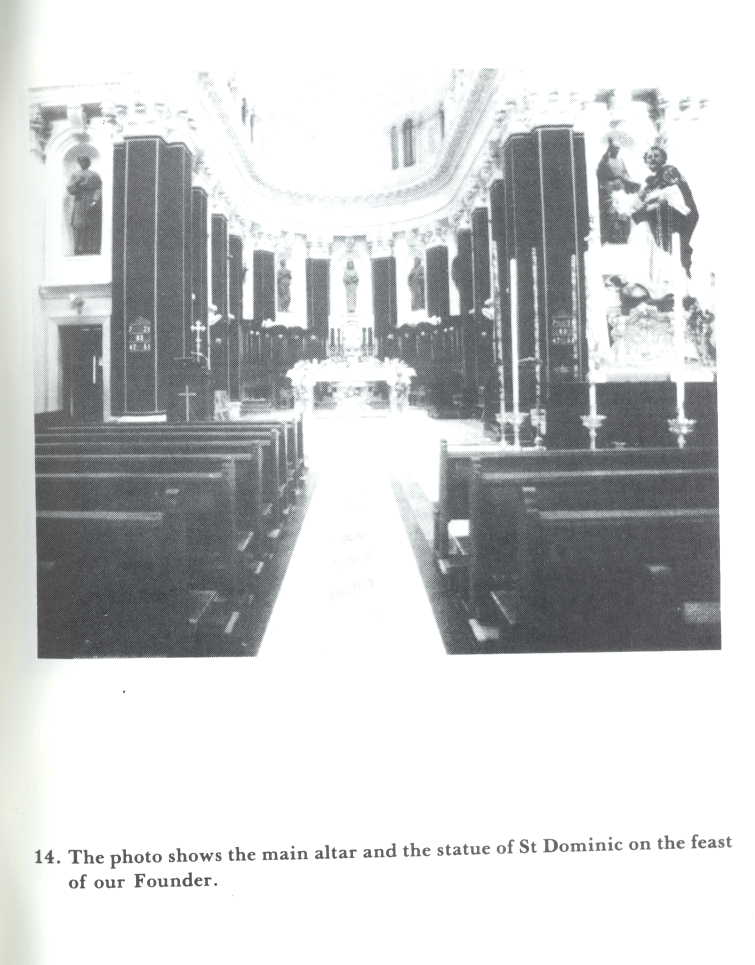 14. The photo shows the main altar and the statue of St Dominic on the feast of our Founder.